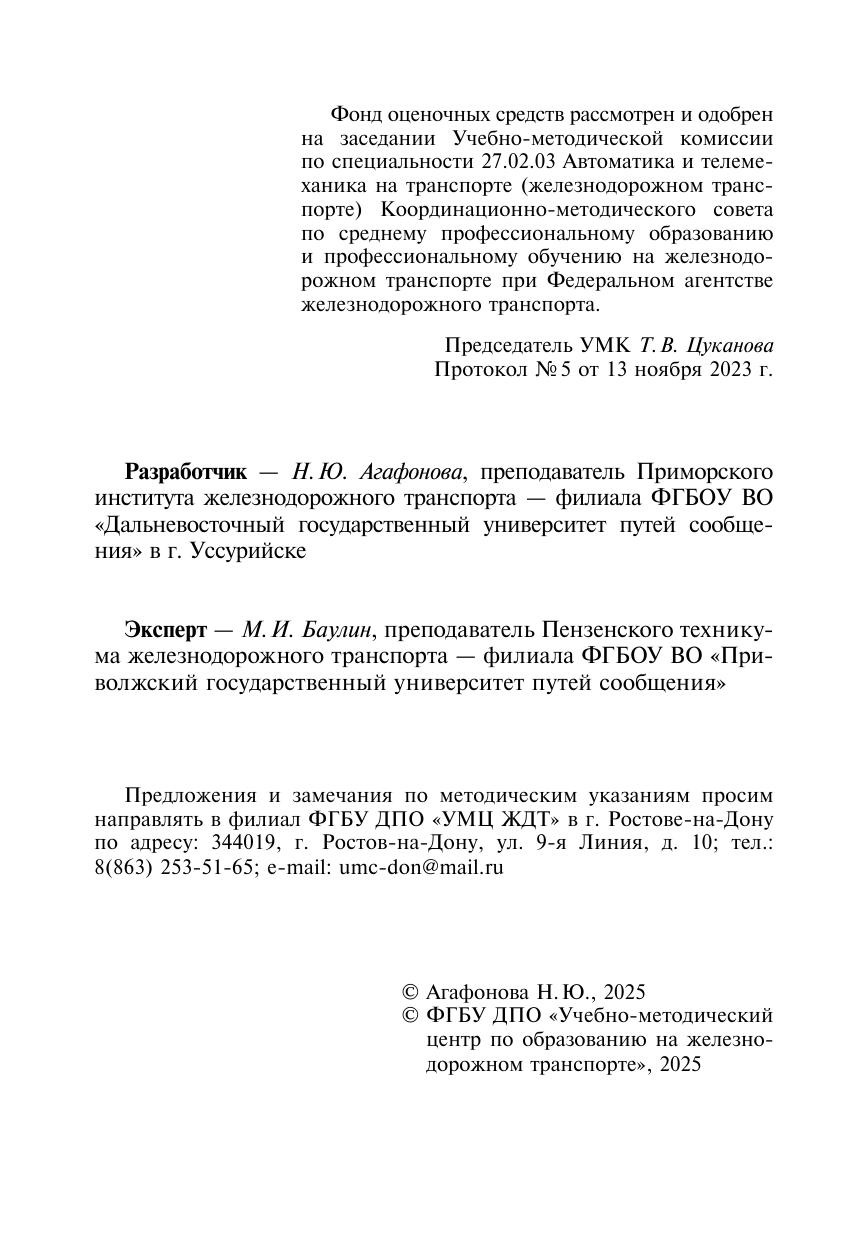 Фонд оценочных средств рассмотрен и одобрен на заседании Учебно-методической комиссии по специальности 27.02.03 Автоматика и телемеханика на транспорте (железнодорожном транспорте) Координационно-методического совета по среднему профессиональному образованию и профессиональному обучению на железнодорожном транспорте при Федеральном агентстве железнодорожного транспорта.

Председатель УМК Т. В. Цуканова
Протокол № 5 от 13 ноября 2023 г.

Разработчик — Н. Ю. Агафонова, преподаватель Приморского института железнодорожного транспорта — филиала ФГБОУ ВО «Дальневосточный государственный университет путей сообщения» в г. Уссурийске

Эксперт — М. И. Баулин, преподаватель Пензенского техникума железнодорожного транспорта — филиала ФГБОУ ВО «Приволжский государственный университет путей сообщения»

Предложения и замечания по методическим указаниям просим направлять в филиал ФГБУ ДПО «УМЦ ЖДТ» в г. Ростове-на-Дону по адресу: 344019, г. Ростов-на-Дону, ул. 9-я Линия, д. 10; тел.: 8(863) 253-51-65; e-mail: umc-don@mail.ru

© Агафонова Н. Ю., 2025
© ФГБУ ДПО «Учебно-методический центр по образованию на железнодорожном транспорте», 2025